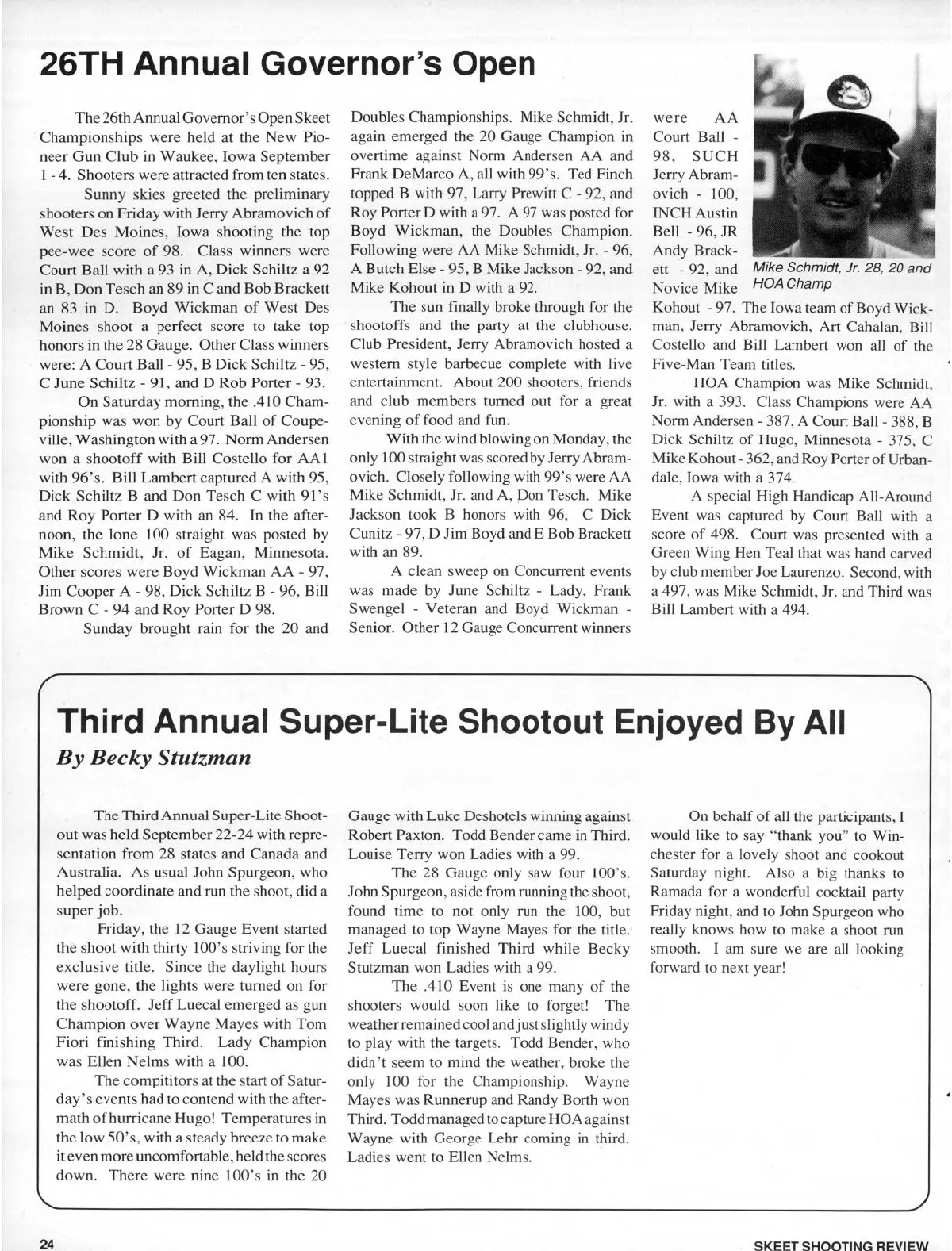 26TH Annual Governor's Open

The 26th Annual Governor's Open Skeet Championships were held at the New Pioneer Gun Club in Waukee, Iowa September 1 - 4. Shooters were attracted from ten states.

Sunny skies greeted the preliminary shooters on Friday with Jerry Abramovich of West Des Moines, Iowa shooting the top pee-wee score of 98. Class winners were Court Ball with a 93 in A, Dick Schiltz a 92 in B, Don Tesch an 89 in C and Bob Brackett an 83 in D. Boyd Wickman of West Des Moines shoot a perfect score to take top honors in the 28 Gauge. Other Class winners were: A Court Ball - 95, B Dick Schiltz - 95, C June Schiltz - 91, and D Rob Porter - 93.

On Saturday morning, the .410 Championship was won by Court Ball of Coupeville, Washington with a 97. Norm Andersen won a shootoff with Bill Costello for AA1 with 96's. Bill Lambert captured A with 95, Dick Schiltz B and Don Tesch C with 91's and Roy Porter D with an 84. In the afternoon, the lone 100 straight was posted by Mike Schmidt, Jr. of Eagan, Minnesota. Other scores were Boyd Wickman AA - 97, Jim Cooper A - 98, Dick Schiltz B - 96, Bill Brown C - 94 and Roy Porter D 98.

Sunday brought rain for the 20 and Doubles Championships. Mike Schmidt, Jr. again emerged the 20 Gauge Champion in overtime against Norm Andersen AA and Frank DeMarco A, all with 99's. Ted Finch topped B with 97, Larry Prewitt C - 92, and Roy Porter D with a 97. A 97 was posted for Boyd Wickman, the Doubles Champion. Following were AA Mike Schmidt, Jr. - 96, A Butch Else - 95, B Mike Jackson - 92, and Mike Kohout in D with a 92.

The sun finally broke through for the shootoffs and the party at the clubhouse. Club President, Jerry Abramovich hosted a western style barbecue complete with live entertainment. About 200 shooters, friends and club members turned out for a great evening of food and fun.

With the wind blowing on Monday, the only 100 straight was scored by Jerry Abramovich. Closely following with 99's were AA Mike Schmidt, Jr. and A, Don Tesch. Mike Jackson took B honors with 96, C Dick Cunitz - 97, D Jim Boyd and E Bob Brackett with an 89.

A clean sweep on Concurrent events was made by June Schiltz - Lady, Frank Swengel - Veteran and Boyd Wickman - Senior. Other 12 Gauge Concurrent winners were AA Court Ball - 98, SUCH Jerry Abramovich - 100, INCH Austin Bell - 96, JR Andy Brackett - 92, and Novice Mike Kohout - 97. The Iowa team of Boyd Wickman, Jerry Abramovich, Art Cahalan, Bill Costello and Bill Lambert won all of the Five-Man Team titles.

Mike Schmidt, Jr. 28, 20 and HOA Champ

HOA Champion was Mike Schmidt, Jr. with a 393. Class Champions were AA Norm Andersen - 387, A Court Ball - 388, B Dick Schiltz of Hugo, Minnesota - 375, C Mike Kohout - 362, and Roy Porter of Urbandale, Iowa with a 374.

A special High Handicap All-Around Event was captured by Court Ball with a score of 498. Court was presented with a Green Wing Hen Teal that was hand carved by club member Joe Laurenzo. Second, with a 497, was Mike Schmidt, Jr. and Third was Bill Lambert with a 494.

Third Annual Super-Lite Shootout Enjoyed By All
By Becky Stutzman

The Third Annual Super-Lite Shootout was held September 22-24 with representation from 28 states and Canada and Australia. As usual John Spurgeon, who helped coordinate and run the shoot, did a super job.

Friday, the 12 Gauge Event started the shoot with thirty 100's striving for the exclusive title. Since the daylight hours were gone, the lights were turned on for the shootoff. Jeff Luecal emerged as gun Champion over Wayne Mayes with Tom Fiori finishing Third. Lady Champion was Ellen Nelms with a 100.

The compititors at the start of Saturday's events had to contend with the aftermath of hurricane Hugo! Temperatures in the low 50's, with a steady breeze to make it even more uncomfortable, held the scores down. There were nine 100's in the 20 Gauge with Luke Deshotels winning against Robert Paxton. Todd Bender came in Third. Louise Terry won Ladies with a 99.

The 28 Gauge only saw four 100's. John Spurgeon, aside from running the shoot, found time to not only run the 100, but managed to top Wayne Mayes for the title. Jeff Luecal finished Third while Becky Stutzman won Ladies with a 99.

The .410 Event is one many of the shooters would soon like to forget! The weather remained cool and just slightly windy to play with the targets. Todd Bender, who didn't seem to mind the weather, broke the only 100 for the Championship. Wayne Mayes was Runnerup and Randy Borth won Third. Todd managed to capture HOA against Wayne with George Lehr coming in third. Ladies went to Ellen Nelms.

On behalf of all the participants, I would like to say "thank you" to Winchester for a lovely shoot and cookout Saturday night. Also a big thanks to Ramada for a wonderful cocktail party Friday night, and to John Spurgeon who really knows how to make a shoot run smooth. I am sure we are all looking forward to next year!

24

SKEET SHOOTING REVIEW